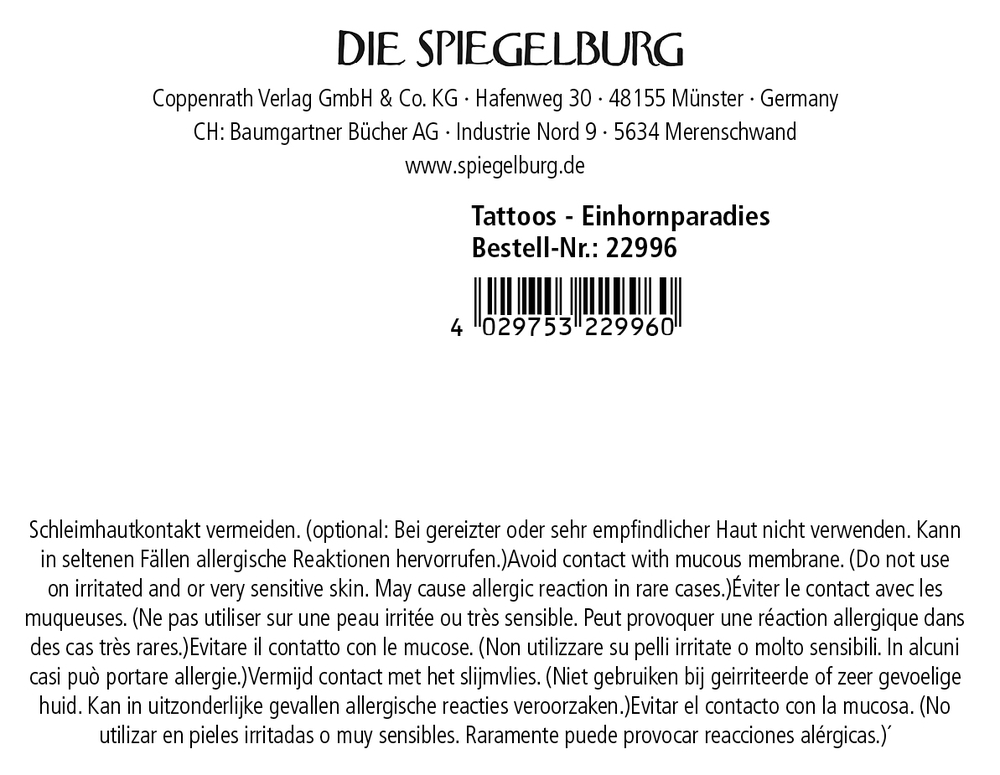 DIE SPIEGELBURG

Coppenrath Verlag GmbH & Co. KG · Hafenweg 30 · 48155 Münster · Germany
CH: Baumgartner Bücher AG · Industrie Nord 9 · 5634 Merenschwand
www.spiegelburg.de

Tattoos - Einhornparadies
Bestell-Nr.: 22996

4 029753 229960

Schleimhautkontakt vermeiden. (optional: Bei gereizter oder sehr empfindlicher Haut nicht verwenden. Kann in seltenen Fällen allergische Reaktionen hervorrufen.)Avoid contact with mucous membrane. (Do not use on irritated and or very sensitive skin. May cause allergic reaction in rare cases.)Éviter le contact avec les muqueuses. (Ne pas utiliser sur une peau irritée ou très sensible. Peut provoquer une réaction allergique dans des cas très rares.)Evitare il contatto con le mucose. (Non utilizzare su pelli irritate o molto sensibili. In alcuni casi può portare allergie.)Vermijd contact met het slijmvlies. (Niet gebruiken bij geirriteerde of zeer gevoelige huid. Kan in uitzonderlijke gevallen allergische reacties veroorzaken.)Evitar el contacto con la mucosa. (No utilizar en pieles irritadas o muy sensibles. Raramente puede provocar reacciones alérgicas.)´